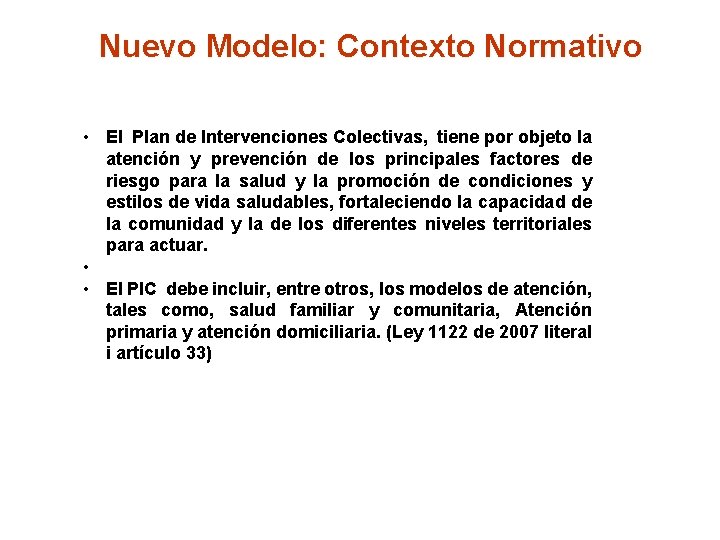 Nuevo Modelo: Contexto Normativo

• El Plan de Intervenciones Colectivas, tiene por objeto la atención y prevención de los principales factores de riesgo para la salud y la promoción de condiciones y estilos de vida saludables, fortaleciendo la capacidad de la comunidad y la de los diferentes niveles territoriales para actuar.

•

• El PIC debe incluir, entre otros, los modelos de atención, tales como, salud familiar y comunitaria, Atención primaria y atención domiciliaria. (Ley 1122 de 2007 literal i artículo 33)